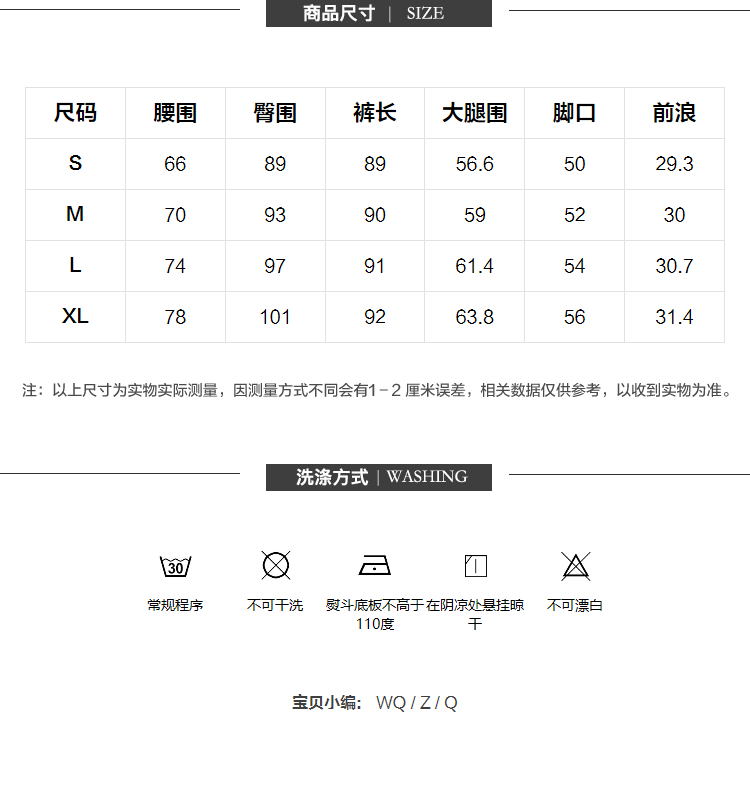 商品尺寸 | SIZE

| 尺码 | 腰围 | 臀围 | 裤长 | 大腿围 | 脚口 | 前浪 |
|---|---|---|---|---|---|---|
| S | 66 | 89 | 89 | 56.6 | 50 | 29.3 |
| M | 70 | 93 | 90 | 59 | 52 | 30 |
| L | 74 | 97 | 91 | 61.4 | 54 | 30.7 |
| XL | 78 | 101 | 92 | 63.8 | 56 | 31.4 |

注：以上尺寸为实物实际测量，因测量方式不同会有1－2厘米误差，相关数据仅供参考，以收到实物为准。

洗涤方式 | WASHING

30

常规程序

不可干洗

熨斗底板不高于110度

在阴凉处悬挂晾干

不可漂白

宝贝小编: WQ / Z / Q